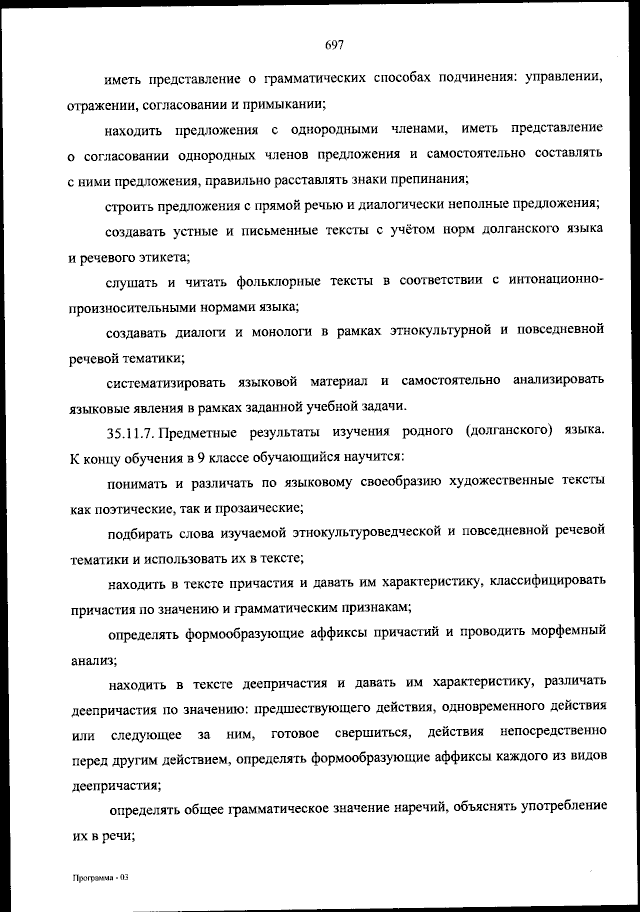 697

иметь представление о грамматических способах подчинения: управлении, отражении, согласовании и примыкании;

находить предложения с однородными членами, иметь представление о согласовании однородных членов предложения и самостоятельно составлять с ними предложения, правильно расставлять знаки препинания;

строить предложения с прямой речью и диалогически неполные предложения;

создавать устные и письменные тексты с учётом норм долганского языка и речевого этикета;

слушать и читать фольклорные тексты в соответствии с интонационно-произносительными нормами языка;

создавать диалоги и монологи в рамках этнокультурной и повседневной речевой тематики;

систематизировать языковой материал и самостоятельно анализировать языковые явления в рамках заданной учебной задачи.

35.11.7. Предметные результаты изучения родного (долганского) языка. К концу обучения в 9 классе обучающийся научится:

понимать и различать по языковому своеобразию художественные тексты как поэтические, так и прозаические;

подбирать слова изучаемой этнокультуроведческой и повседневной речевой тематики и использовать их в тексте;

находить в тексте причастия и давать им характеристику, классифицировать причастия по значению и грамматическим признакам;

определять формообразующие аффиксы причастий и проводить морфемный анализ;

находить в тексте деепричастия и давать им характеристику, различать деепричастия по значению: предшествующего действия, одновременного действия или следующее за ним, готовое свершиться, действия непосредственно перед другим действием, определять формообразующие аффиксы каждого из видов деепричастия;

определять общее грамматическое значение наречий, объяснять употребление их в речи;

Программа - 03